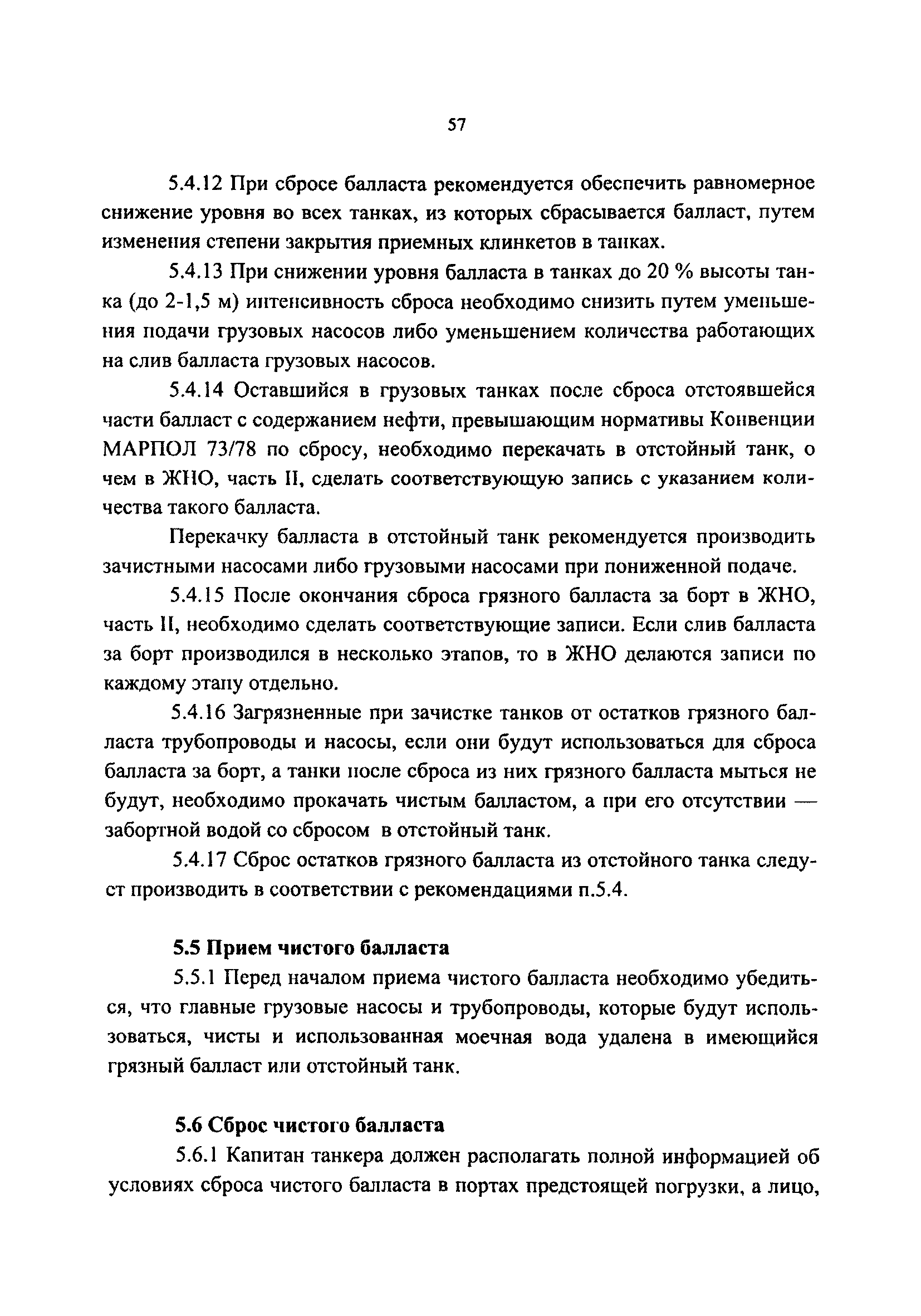 57

5.4.12 При сбросе балласта рекомендуется обеспечить равномерное снижение уровня во всех танках, из которых сбрасывается балласт, путем изменения степени закрытия приемных клинкетов в танках.

5.4.13 При снижении уровня балласта в танках до 20 % высоты танка (до 2-1,5 м) интенсивность сброса необходимо снизить путем уменьшения подачи грузовых насосов либо уменьшением количества работающих на слив балласта грузовых насосов.

5.4.14 Оставшийся в грузовых танках после сброса отстоявшейся части балласт с содержанием нефти, превышающим нормативы Конвенции МАРПОЛ 73/78 по сбросу, необходимо перекачать в отстойный танк, о чем в ЖНО, часть II, сделать соответствующую запись с указанием количества такого балласта.

Перекачку балласта в отстойный танк рекомендуется производить зачистными насосами либо грузовыми насосами при пониженной подаче.

5.4.15 После окончания сброса грязного балласта за борт в ЖНО, часть II, необходимо сделать соответствующие записи. Если слив балласта за борт производился в несколько этапов, то в ЖНО делаются записи по каждому этапу отдельно.

5.4.16 Загрязненные при зачистке танков от остатков грязного балласта трубопроводы и насосы, если они будут использоваться для сброса балласта за борт, а танки после сброса из них грязного балласта мыться не будут, необходимо прокачать чистым балластом, а при его отсутствии — забортной водой со сбросом в отстойный танк.

5.4.17 Сброс остатков грязного балласта из отстойного танка следует производить в соответствии с рекомендациями п.5.4.

5.5 Прием чистого балласта

5.5.1 Перед началом приема чистого балласта необходимо убедиться, что главные грузовые насосы и трубопроводы, которые будут использоваться, чисты и использованная моечная вода удалена в имеющийся грязный балласт или отстойный танк.

5.6 Сброс чистого балласта

5.6.1 Капитан танкера должен располагать полной информацией об условиях сброса чистого балласта в портах предстоящей погрузки, а лицо,